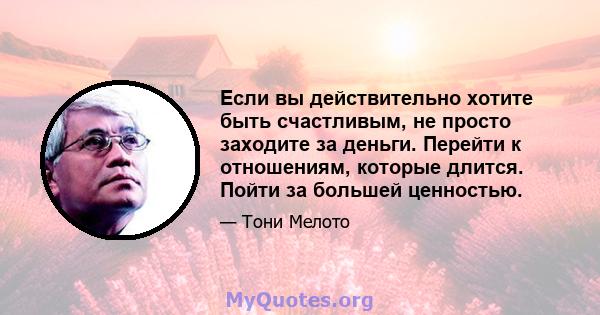 Если вы действительно хотите быть счастливым, не просто заходите за деньги. Перейти к отношениям, которые длится. Пойти за большей ценностью.

— Тони Мелото

MyQuotes.org